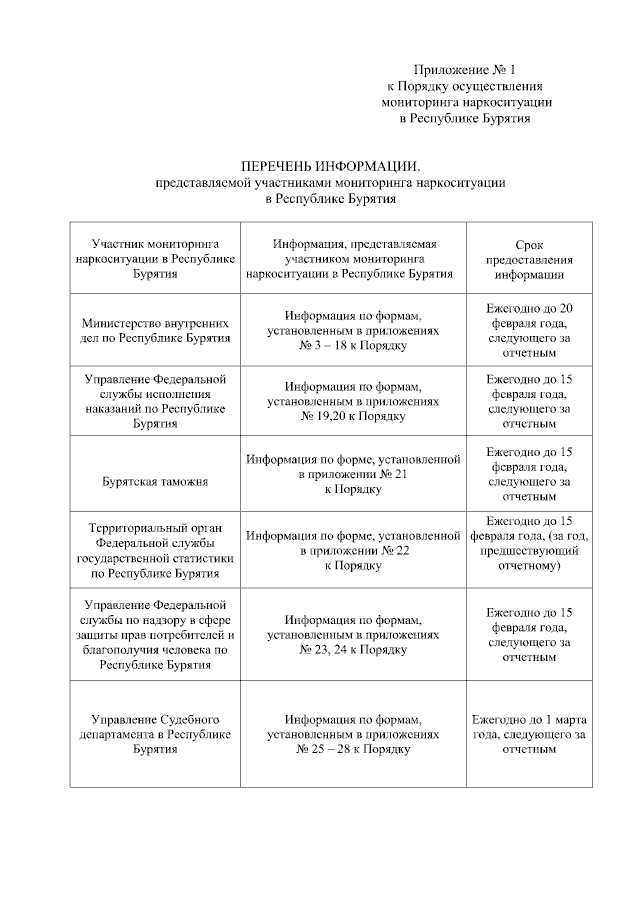 Приложение № 1
к Порядку осуществления
мониторинга наркоситуации
в Республике Бурятия

ПЕРЕЧЕНЬ ИНФОРМАЦИИ,
представляемой участниками мониторинга наркоситуации
в Республике Бурятия

| Участник мониторинга наркоситуации в Республике Бурятия | Информация, представляемая участником мониторинга наркоситуации в Республике Бурятия | Срок предоставления информации |
|---|---|---|
| Министерство внутренних дел по Республике Бурятия | Информация по формам, установленным в приложениях № 3 – 18 к Порядку | Ежегодно до 20 февраля года, следующего за отчетным |
| Управление Федеральной службы исполнения наказаний по Республике Бурятия | Информация по формам, установленным в приложениях № 19,20 к Порядку | Ежегодно до 15 февраля года, следующего за отчетным |
| Бурятская таможня | Информация по форме, установленной в приложении № 21 к Порядку | Ежегодно до 15 февраля года, следующего за отчетным |
| Территориальный орган Федеральной службы государственной статистики по Республике Бурятия | Информация по форме, установленной в приложении № 22 к Порядку | Ежегодно до 15 февраля года, (за год, предшествующий отчетному) |
| Управление Федеральной службы по надзору в сфере защиты прав потребителей и благополучия человека по Республике Бурятия | Информация по формам, установленным в приложениях № 23, 24 к Порядку | Ежегодно до 15 февраля года, следующего за отчетным |
| Управление Судебного департамента в Республике Бурятия | Информация по формам, установленным в приложениях № 25 – 28 к Порядку | Ежегодно до 1 марта года, следующего за отчетным |